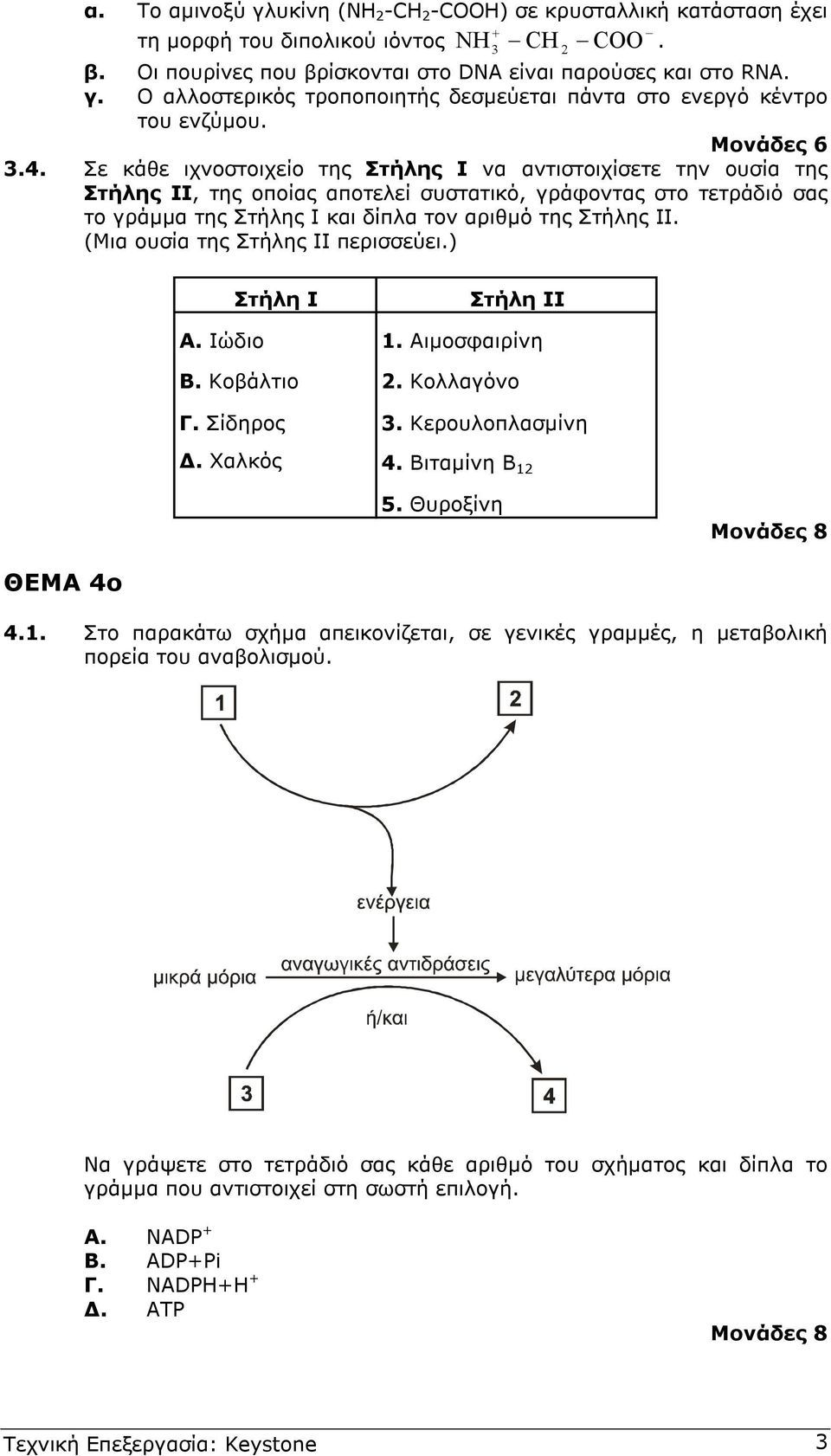 α. Το αμινοξύ γλυκίνη ($NH_2$-$CH_2$-COOH) σε κρυσταλλική κατάσταση έχει τη μορφή του διπολικού ιόντος $NH_3^+ - CH_2 - COO^-$.

β. Οι πουρίνες που βρίσκονται στο DNA είναι παρούσες και στο RNA.

γ. Ο αλλοστερικός τροποποιητής δεσμεύεται πάντα στο ενεργό κέντρο του ενζύμου.

Μονάδες 6

3.4. Σε κάθε ιχνοστοιχείο της Στήλης Ι να αντιστοιχίσετε την ουσία της Στήλης ΙΙ, της οποίας αποτελεί συστατικό, γράφοντας στο τετράδιό σας το γράμμα της Στήλης Ι και δίπλα τον αριθμό της Στήλης ΙΙ. (Μια ουσία της Στήλης ΙΙ περισσεύει.)

| Στήλη Ι | Στήλη ΙΙ |
|---|---|
| Α. Ιώδιο | 1. Αιμοσφαιρίνη |
| Β. Κοβάλτιο | 2. Κολλαγόνο |
| Γ. Σίδηρος | 3. Κερουλοπλασμίνη |
| Δ. Χαλκός | 4. Βιταμίνη $B_{12}$ |
| | 5. Θυροξίνη |

Μονάδες 8

ΘΕΜΑ 4ο

4.1. Στο παρακάτω σχήμα απεικονίζεται, σε γενικές γραμμές, η μεταβολική πορεία του αναβολισμού.

1
2
ενέργεια
μικρά μόρια
αναγωγικές αντιδράσεις
μεγαλύτερα μόρια
ή/και
3
4

Να γράψετε στο τετράδιό σας κάθε αριθμό του σχήματος και δίπλα το γράμμα που αντιστοιχεί στη σωστή επιλογή.

Α. $NADP^+$
Β. ADP+Pi
Γ. $NADPH+H^+$
Δ. ATP

Μονάδες 8

Τεχνική Επεξεργασία: Keystone 3